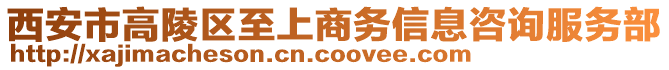 西安市高陵区至上商务信息咨询服务部
http://xajimacheson.cn.coovee.com